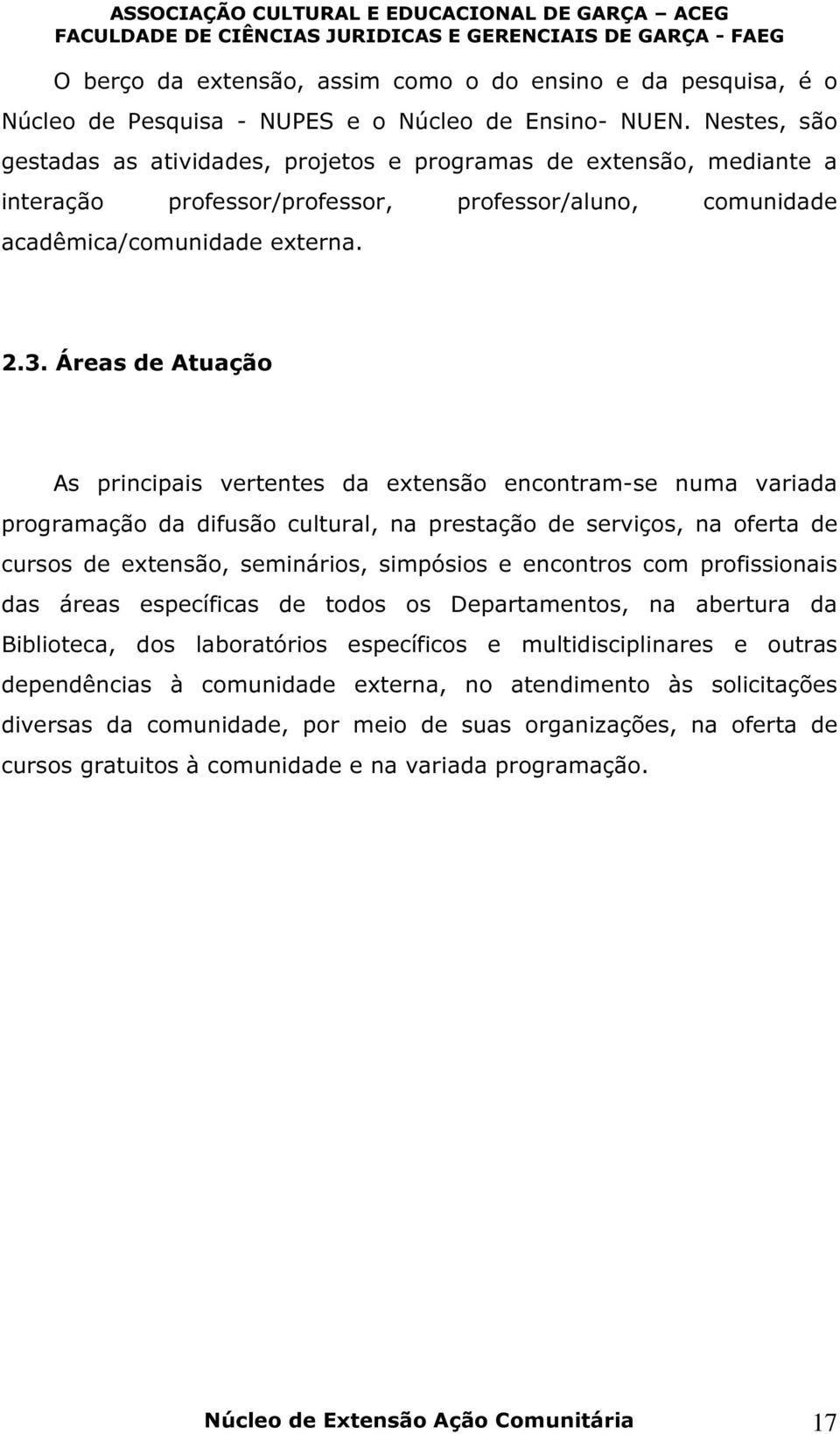 ASSOCIAÇÃO CULTURAL E EDUCACIONAL DE GARÇA – ACEG
FACULDADE DE CIÊNCIAS JURIDICAS E GERENCIAIS DE GARÇA - FAEG

O berço da extensão, assim como o do ensino e da pesquisa, é o Núcleo de Pesquisa - NUPES e o Núcleo de Ensino- NUEN. Nestes, são gestadas as atividades, projetos e programas de extensão, mediante a interação professor/professor, professor/aluno, comunidade acadêmica/comunidade externa.

2.3. Áreas de Atuação

As principais vertentes da extensão encontram-se numa variada programação da difusão cultural, na prestação de serviços, na oferta de cursos de extensão, seminários, simpósios e encontros com profissionais das áreas específicas de todos os Departamentos, na abertura da Biblioteca, dos laboratórios específicos e multidisciplinares e outras dependências à comunidade externa, no atendimento às solicitações diversas da comunidade, por meio de suas organizações, na oferta de cursos gratuitos à comunidade e na variada programação.

Núcleo de Extensão Ação Comunitária 17